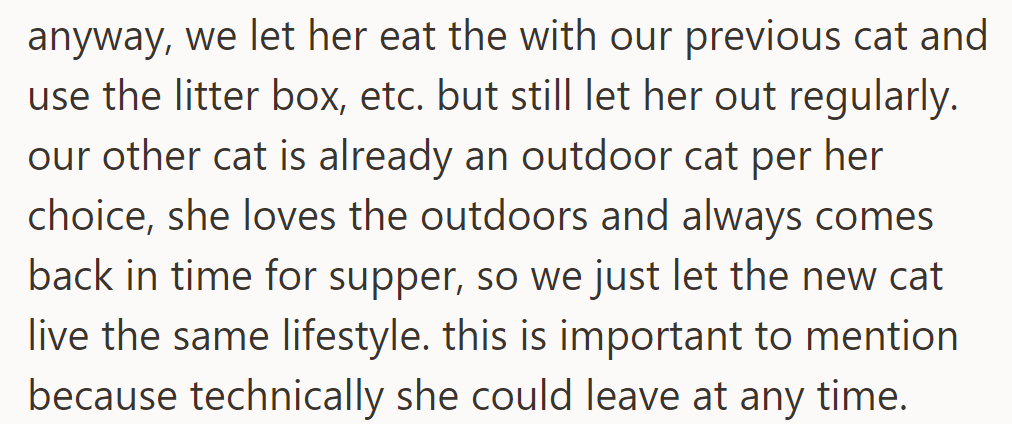 anyway, we let her eat the with our previous cat and use the litter box, etc. but still let her out regularly. our other cat is already an outdoor cat per her choice, she loves the outdoors and always comes back in time for supper, so we just let the new cat live the same lifestyle. this is important to mention because technically she could leave at any time.